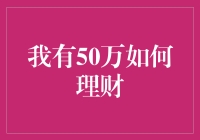 我有50万如何理财